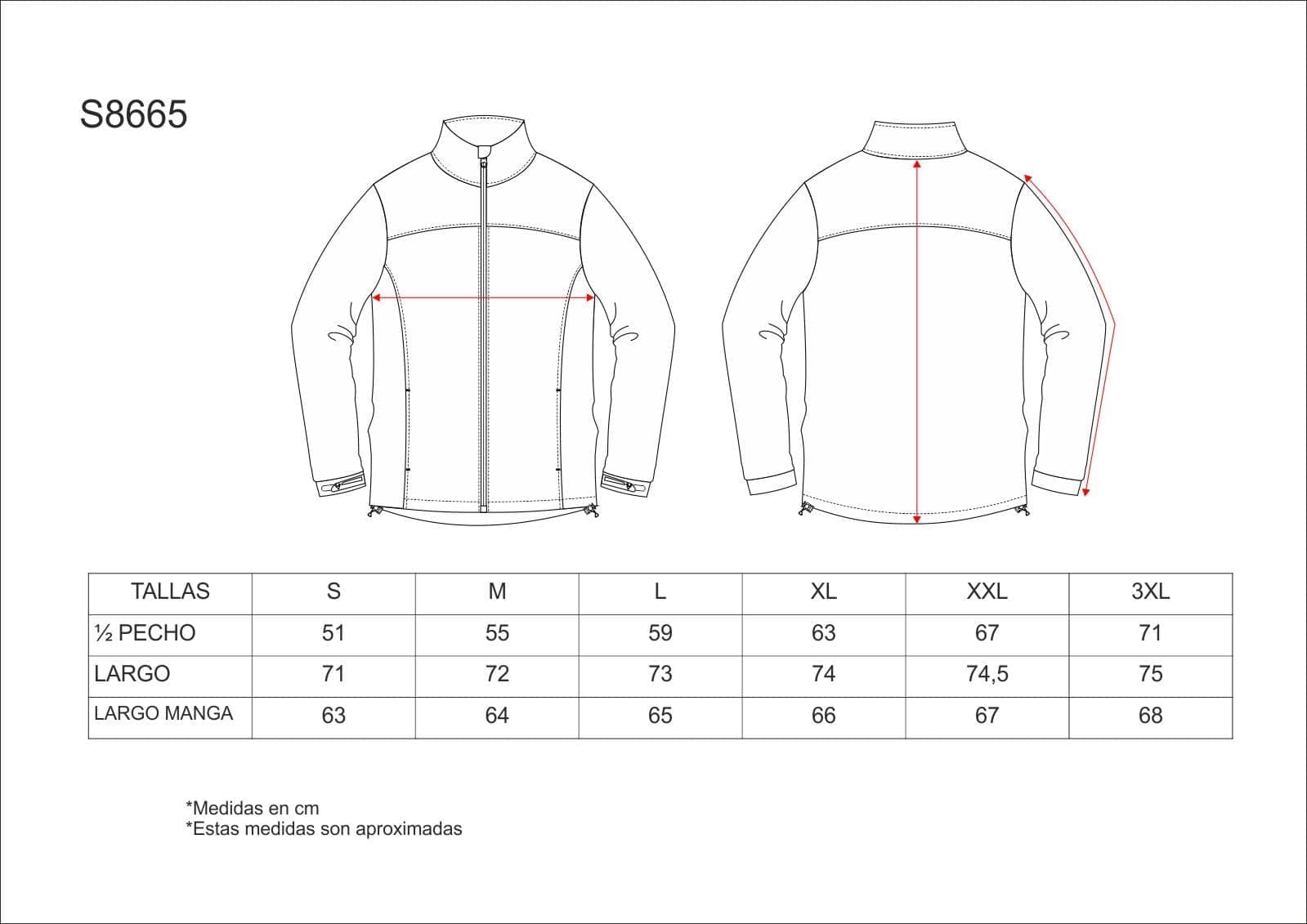 S8665

| TALLAS | S | M | L | XL | XXL | 3XL |
|---|---|---|---|---|---|---|
| ½ PECHO | 51 | 55 | 59 | 63 | 67 | 71 |
| LARGO | 71 | 72 | 73 | 74 | 74,5 | 75 |
| LARGO MANGA | 63 | 64 | 65 | 66 | 67 | 68 |

*Medidas en cm
*Estas medidas son aproximadas